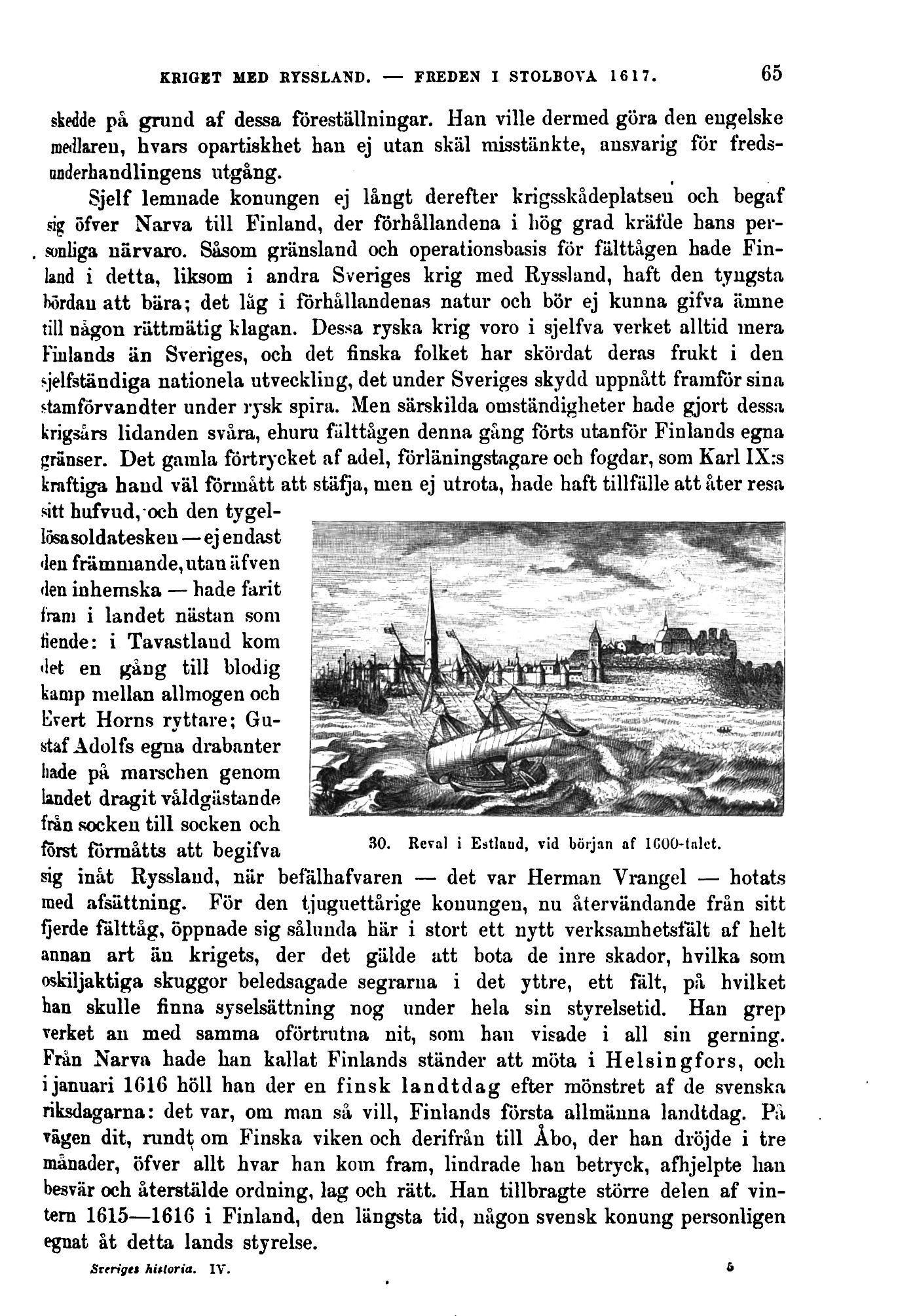 KRIGET MED RYSSLAND. — FREDEN I STOLBOVA 1617. 65

skedde på grund af dessa föreställningar. Han ville dermed göra den engelske medlaren, hvars opartiskhet han ej utan skäl misstänkte, ansvarig för fredsunderhandlingens utgång.

Sjelf lemnade konungen ej långt derefter krigsskådeplatsen och begaf sig öfver Narva till Finland, der förhållandena i hög grad kräfde hans personliga närvaro. Såsom gränsland och operationsbasis för fälttågen hade Finland i detta, liksom i andra Sveriges krig med Ryssland, haft den tyngsta bördan att bära; det låg i förhållandenas natur och bör ej kunna gifva ämne till någon rättmätig klagan. Dessa ryska krig voro i sjelfva verket alltid mera Finlands än Sveriges, och det finska folket har skördat deras frukt i den sjelfständiga nationela utveckling, det under Sveriges skydd uppnått framför sina stamförvandter under rysk spira. Men särskilda omständigheter hade gjort dessa krigsårs lidanden svåra, ehuru fälttågen denna gång förts utanför Finlands egna gränser. Det gamla förtrycket af adel, förläningstagare och fogdar, som Karl IX:s kraftiga hand väl förmått att stäfja, men ej utrota, hade haft tillfälle att åter resa sitt hufvud, och den tygellösa soldatesken — ej endast den främmande, utan äfven den inhemska — hade farit fram i landet nästan som fiende: i Tavastland kom det en gång till blodig kamp mellan allmogen och Evert Horns ryttare; Gustaf Adolfs egna drabanter hade på marschen genom landet dragit våldgästande från socken till socken och först förmåtts att begifva sig inåt Ryssland, när befälhafvaren — det var Herman Vrangel — hotats med afsättning. För den tjuguettårige konungen, nu återvändande från sitt fjerde fälttåg, öppnade sig sålunda här i stort ett nytt verksamhetsfält af helt annan art än krigets, der det gälde att bota de inre skador, hvilka som oskiljaktiga skuggor beledsagade segrarna i det yttre, ett fält, på hvilket han skulle finna syselsättning nog under hela sin styrelsetid. Han grep verket an med samma oförtrutna nit, som han visade i all sin gerning. Från Narva hade han kallat Finlands ständer att möta i Helsingfors, och i januari 1616 höll han der en finsk landtdag efter mönstret af de svenska riksdagarna: det var, om man så vill, Finlands första allmänna landtdag. På vägen dit, rundt om Finska viken och derifrån till Åbo, der han dröjde i tre månader, öfver allt hvar han kom fram, lindrade han betryck, afhjelpte han besvär och återstälde ordning, lag och rätt. Han tillbragte större delen af vintern 1615—1616 i Finland, den längsta tid, någon svensk konung personligen egnat åt detta lands styrelse.

30. Reval i Estland, vid början af 1600-talet.

Sveriges historia. IV. 5